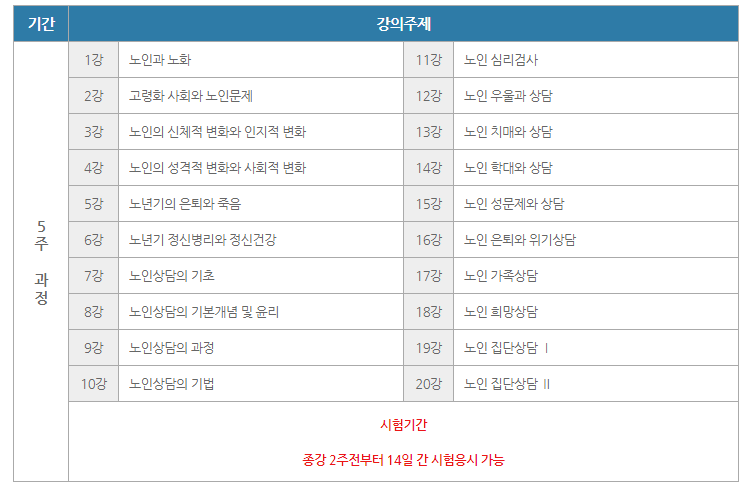 | 기간 | 강의주제 | | | |
|---|---|---|---|---|
| 5주 과정 | 1강 | 노인과 노화 | 11강 | 노인 심리검사 |
| | 2강 | 고령화 사회와 노인문제 | 12강 | 노인 우울과 상담 |
| | 3강 | 노인의 신체적 변화와 인지적 변화 | 13강 | 노인 치매와 상담 |
| | 4강 | 노인의 성격적 변화와 사회적 변화 | 14강 | 노인 학대와 상담 |
| | 5강 | 노년기의 은퇴와 죽음 | 15강 | 노인 성문제와 상담 |
| | 6강 | 노년기 정신병리와 정신건강 | 16강 | 노인 은퇴와 위기상담 |
| | 7강 | 노인상담의 기초 | 17강 | 노인 가족상담 |
| | 8강 | 노인상담의 기본개념 및 윤리 | 18강 | 노인 희망상담 |
| | 9강 | 노인상담의 과정 | 19강 | 노인 집단상담 Ⅰ |
| | 10강 | 노인상담의 기법 | 20강 | 노인 집단상담 Ⅱ |
| | 시험기간 종강 2주전부터 14일 간 시험응시 가능 | | | |